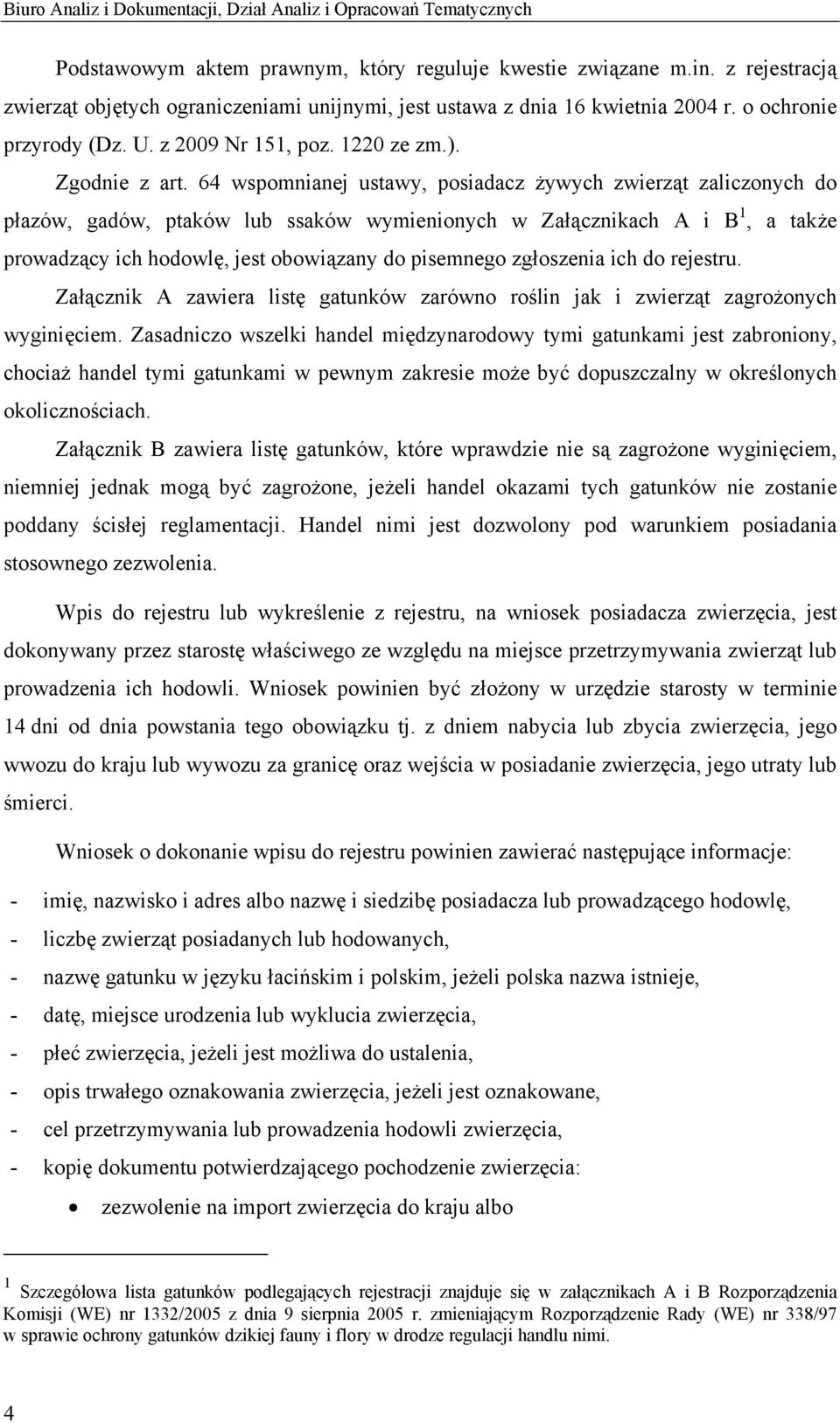 Biuro Analiz i Dokumentacji, Dział Analiz i Opracowań Tematycznych

Podstawowym aktem prawnym, który reguluje kwestie związane m.in. z rejestracją zwierząt objętych ograniczeniami unijnymi, jest ustawa z dnia 16 kwietnia 2004 r. o ochronie przyrody (Dz. U. z 2009 Nr 151, poz. 1220 ze zm.).

Zgodnie z art. 64 wspomnianej ustawy, posiadacz żywych zwierząt zaliczonych do płazów, gadów, ptaków lub ssaków wymienionych w Załącznikach A i B$^1$, a także prowadzący ich hodowlę, jest obowiązany do pisemnego zgłoszenia ich do rejestru.

Załącznik A zawiera listę gatunków zarówno roślin jak i zwierząt zagrożonych wyginięciem. Zasadniczo wszelki handel międzynarodowy tymi gatunkami jest zabroniony, chociaż handel tymi gatunkami w pewnym zakresie może być dopuszczalny w określonych okolicznościach.

Załącznik B zawiera listę gatunków, które wprawdzie nie są zagrożone wyginięciem, niemniej jednak mogą być zagrożone, jeżeli handel okazami tych gatunków nie zostanie poddany ścisłej reglamentacji. Handel nimi jest dozwolony pod warunkiem posiadania stosownego zezwolenia.

Wpis do rejestru lub wykreślenie z rejestru, na wniosek posiadacza zwierzęcia, jest dokonywany przez starostę właściwego ze względu na miejsce przetrzymywania zwierząt lub prowadzenia ich hodowli. Wniosek powinien być złożony w urzędzie starosty w terminie 14 dni od dnia powstania tego obowiązku tj. z dniem nabycia lub zbycia zwierzęcia, jego wwozu do kraju lub wywozu za granicę oraz wejścia w posiadanie zwierzęcia, jego utraty lub śmierci.

Wniosek o dokonanie wpisu do rejestru powinien zawierać następujące informacje:

- imię, nazwisko i adres albo nazwę i siedzibę posiadacza lub prowadzącego hodowlę,
- liczbę zwierząt posiadanych lub hodowanych,
- nazwę gatunku w języku łacińskim i polskim, jeżeli polska nazwa istnieje,
- datę, miejsce urodzenia lub wyklucia zwierzęcia,
- płeć zwierzęcia, jeżeli jest możliwa do ustalenia,
- opis trwałego oznakowania zwierzęcia, jeżeli jest oznakowane,
- cel przetrzymywania lub prowadzenia hodowli zwierzęcia,
- kopię dokumentu potwierdzającego pochodzenie zwierzęcia:
 • zezwolenie na import zwierzęcia do kraju albo

$^1$ Szczegółowa lista gatunków podlegających rejestracji znajduje się w załącznikach A i B Rozporządzenia Komisji (WE) nr 1332/2005 z dnia 9 sierpnia 2005 r. zmieniającym Rozporządzenie Rady (WE) nr 338/97 w sprawie ochrony gatunków dzikiej fauny i flory w drodze regulacji handlu nimi.

4